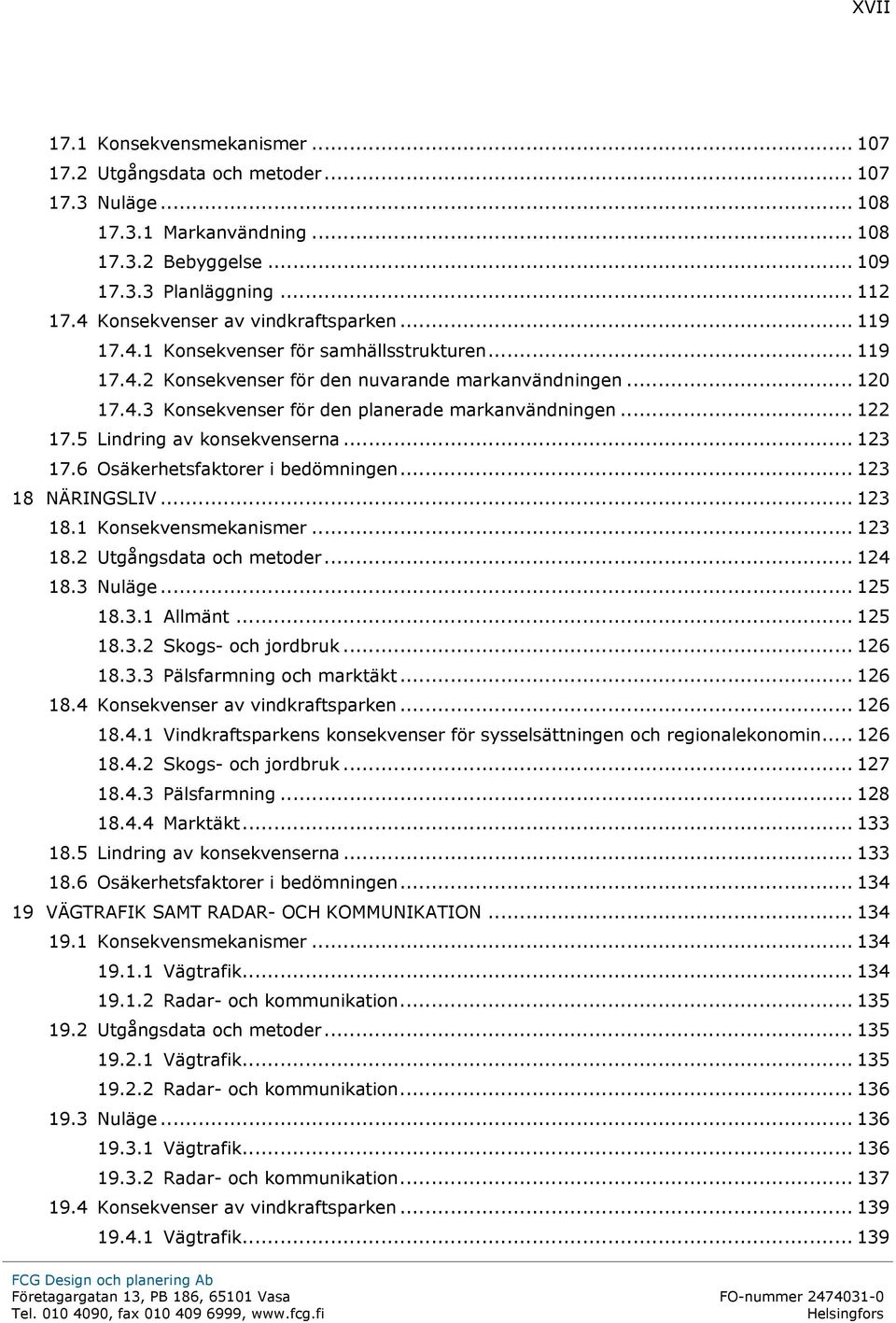 XVII

17.1 Konsekvensmekanismer ... 107
17.2 Utgångsdata och metoder ... 107
17.3 Nuläge ... 108
17.3.1 Markanvändning ... 108
17.3.2 Bebyggelse ... 109
17.3.3 Planläggning ... 112
17.4 Konsekvenser av vindkraftsparken ... 119
17.4.1 Konsekvenser för samhällsstrukturen ... 119
17.4.2 Konsekvenser för den nuvarande markanvändningen ... 120
17.4.3 Konsekvenser för den planerade markanvändningen ... 122
17.5 Lindring av konsekvenserna ... 123
17.6 Osäkerhetsfaktorer i bedömningen ... 123
18 NÄRINGSLIV ... 123
18.1 Konsekvensmekanismer ... 123
18.2 Utgångsdata och metoder ... 124
18.3 Nuläge ... 125
18.3.1 Allmänt ... 125
18.3.2 Skogs- och jordbruk ... 126
18.3.3 Pälsfarmning och marktäkt ... 126
18.4 Konsekvenser av vindkraftsparken ... 126
18.4.1 Vindkraftsparkens konsekvenser för sysselsättningen och regionalekonomin ... 126
18.4.2 Skogs- och jordbruk ... 127
18.4.3 Pälsfarmning ... 128
18.4.4 Marktäkt ... 133
18.5 Lindring av konsekvenserna ... 133
18.6 Osäkerhetsfaktorer i bedömningen ... 134
19 VÄGTRAFIK SAMT RADAR- OCH KOMMUNIKATION ... 134
19.1 Konsekvensmekanismer ... 134
19.1.1 Vägtrafik ... 134
19.1.2 Radar- och kommunikation ... 135
19.2 Utgångsdata och metoder ... 135
19.2.1 Vägtrafik ... 135
19.2.2 Radar- och kommunikation ... 136
19.3 Nuläge ... 136
19.3.1 Vägtrafik ... 136
19.3.2 Radar- och kommunikation ... 137
19.4 Konsekvenser av vindkraftsparken ... 139
19.4.1 Vägtrafik ... 139

FCG Design och planering Ab
Företagargatan 13, PB 186, 65101 Vasa
Tel. 010 4090, fax 010 409 6999, www.fcg.fi
FO-nummer 2474031-0
Helsingfors